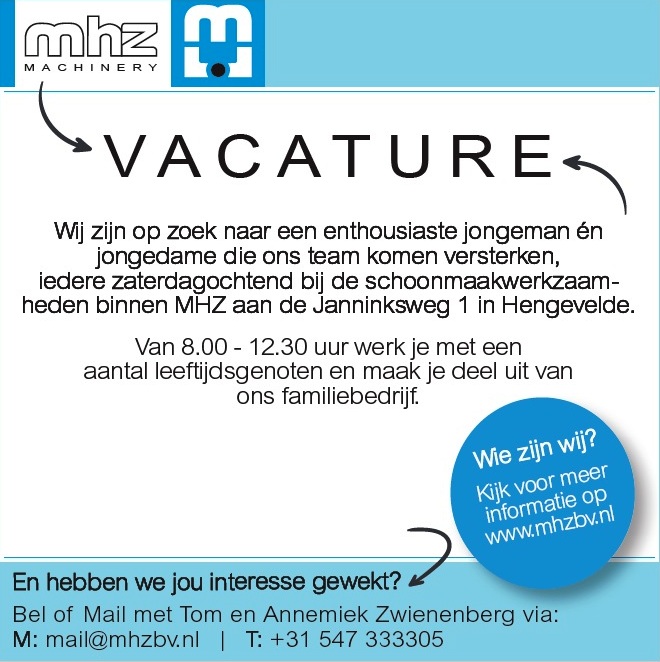 mhz
MACHINERY

VACATURE

Wij zijn op zoek naar een enthousiaste jongeman én jongedame die ons team komen versterken, iedere zaterdagochtend bij de schoonmaakwerkzaamheden binnen MHZ aan de Janninksweg 1 in Hengevelde.

Van 8.00 - 12.30 uur werk je met een aantal leeftijdsgenoten en maak je deel uit van ons familiebedrijf.

Wie zijn wij?
Kijk voor meer informatie op www.mhzbv.nl

En hebben we jou interesse gewekt?
Bel of Mail met Tom en Annemiek Zwienenberg via:
M: mail@mhzbv.nl | T: +31 547 333305